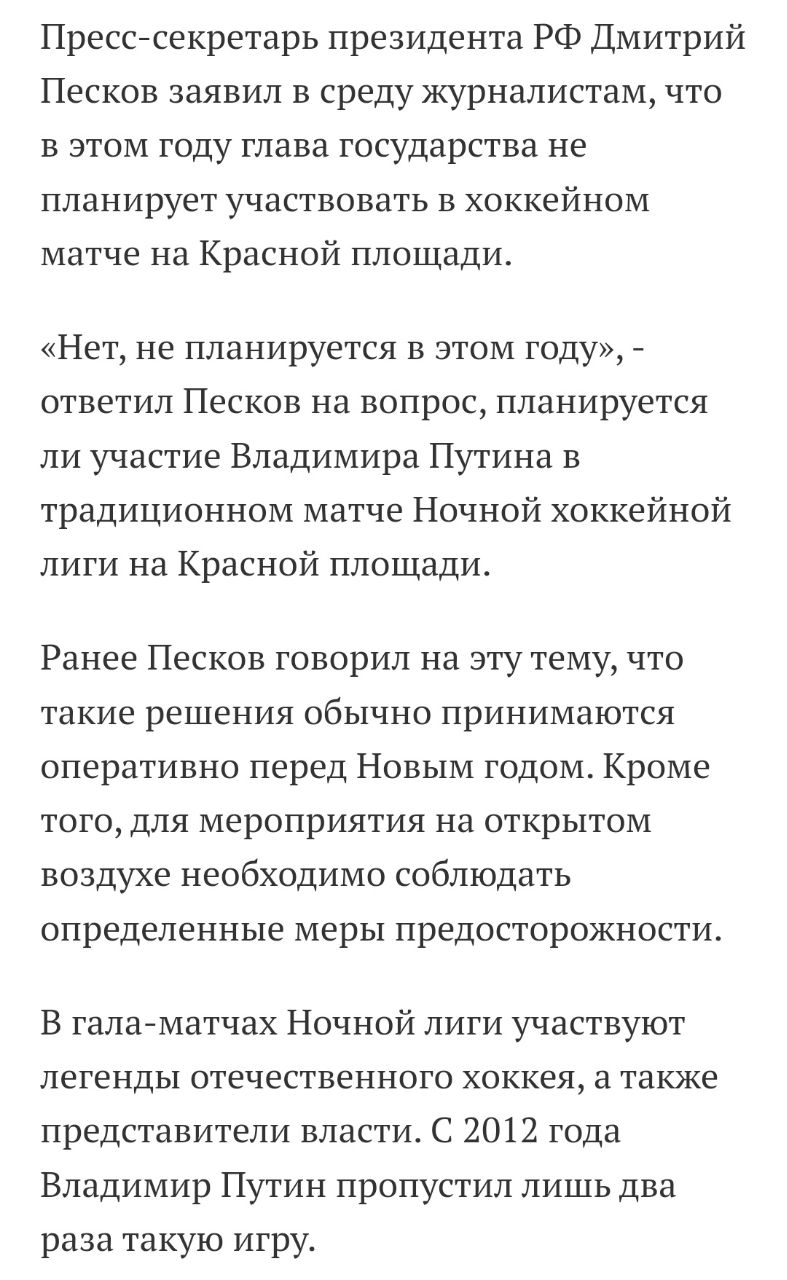 Пресс-секретарь президента РФ Дмитрий Песков заявил в среду журналистам, что в этом году глава государства не планирует участвовать в хоккейном матче на Красной площади.

«Нет, не планируется в этом году», - ответил Песков на вопрос, планируется ли участие Владимира Путина в традиционном матче Ночной хоккейной лиги на Красной площади.

Ранее Песков говорил на эту тему, что такие решения обычно принимаются оперативно перед Новым годом. Кроме того, для мероприятия на открытом воздухе необходимо соблюдать определенные меры предосторожности.

В гала-матчах Ночной лиги участвуют легенды отечественного хоккея, а также представители власти. С 2012 года Владимир Путин пропустил лишь два раза такую игру.